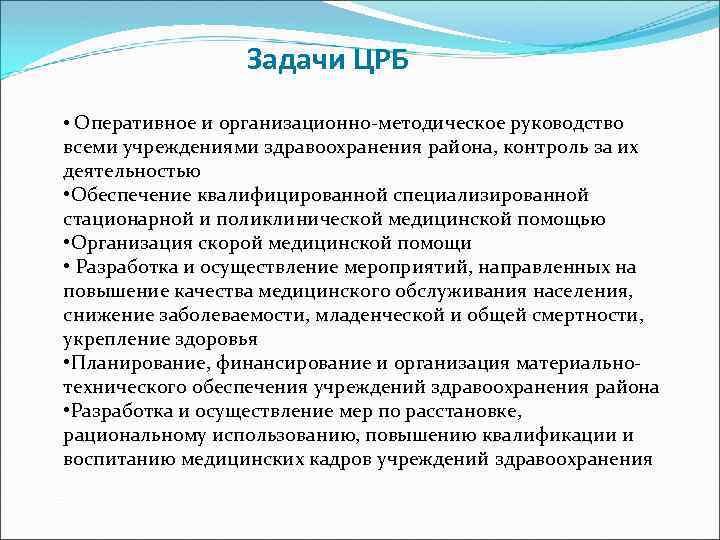 Задачи ЦРБ

• Оперативное и организационно-методическое руководство всеми учреждениями здравоохранения района, контроль за их деятельностью
•Обеспечение квалифицированной специализированной стационарной и поликлинической медицинской помощью
•Организация скорой медицинской помощи
• Разработка и осуществление мероприятий, направленных на повышение качества медицинского обслуживания населения, снижение заболеваемости, младенческой и общей смертности, укрепление здоровья
•Планирование, финансирование и организация материально-технического обеспечения учреждений здравоохранения района
•Разработка и осуществление мер по расстановке, рациональному использованию, повышению квалификации и воспитанию медицинских кадров учреждений здравоохранения